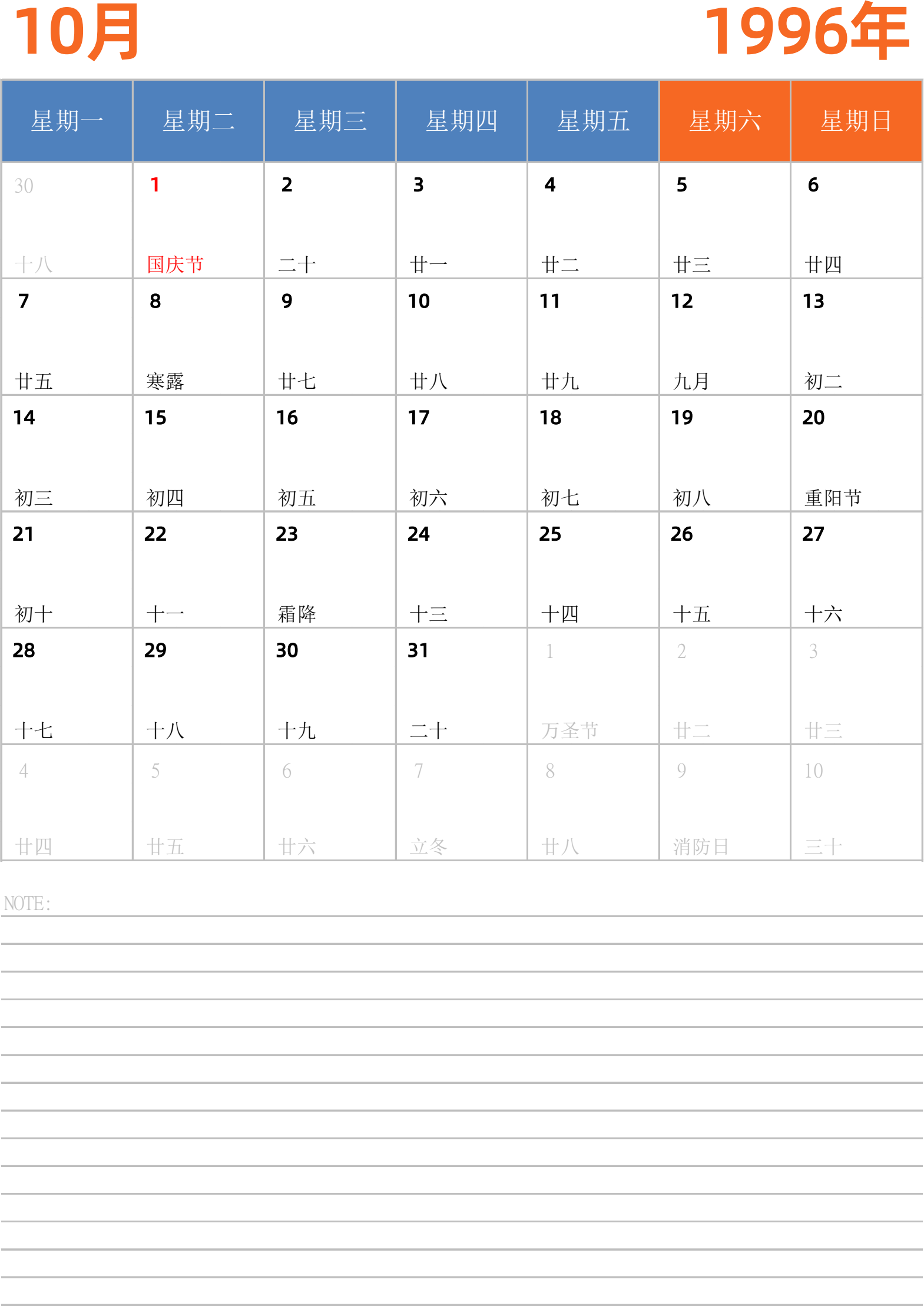 10月

1996年

| 星期一 | 星期二 | 星期三 | 星期四 | 星期五 | 星期六 | 星期日 |
|---|---|---|---|---|---|---|
| 30 十八 | 1 国庆节 | 2 二十 | 3 廿一 | 4 廿二 | 5 廿三 | 6 廿四 |
| 7 廿五 | 8 寒露 | 9 廿七 | 10 廿八 | 11 廿九 | 12 九月 | 13 初二 |
| 14 初三 | 15 初四 | 16 初五 | 17 初六 | 18 初七 | 19 初八 | 20 重阳节 |
| 21 初十 | 22 十一 | 23 霜降 | 24 十三 | 25 十四 | 26 十五 | 27 十六 |
| 28 十七 | 29 十八 | 30 十九 | 31 二十 | 1 万圣节 | 2 廿二 | 3 廿三 |
| 4 廿四 | 5 廿五 | 6 廿六 | 7 立冬 | 8 廿八 | 9 消防日 | 10 三十 |

NOTE: